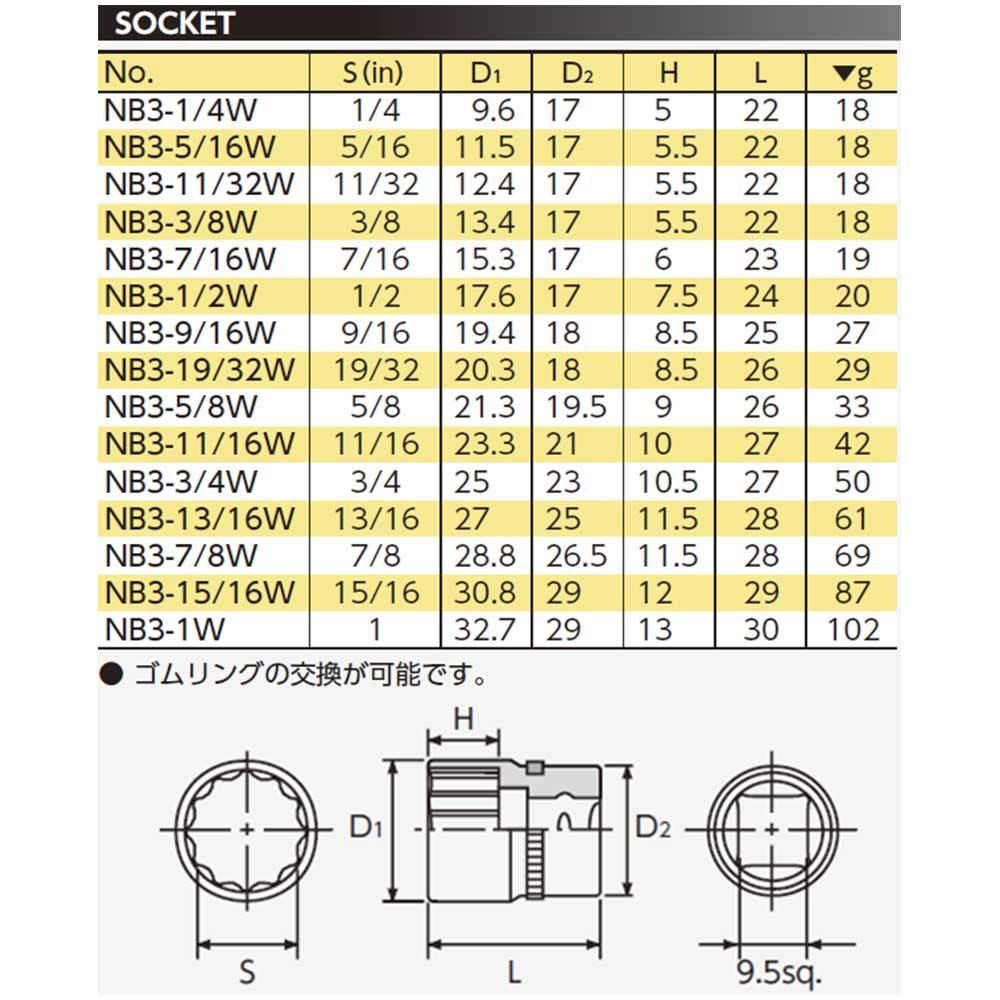 SOCKET

| No. | S (in) | $D_1$ | $D_2$ | H | L | ▼g |
|---|---|---|---|---|---|---|
| NB3-1/4W | 1/4 | 9.6 | 17 | 5 | 22 | 18 |
| NB3-5/16W | 5/16 | 11.5 | 17 | 5.5 | 22 | 18 |
| NB3-11/32W | 11/32 | 12.4 | 17 | 5.5 | 22 | 18 |
| NB3-3/8W | 3/8 | 13.4 | 17 | 5.5 | 22 | 18 |
| NB3-7/16W | 7/16 | 15.3 | 17 | 6 | 23 | 19 |
| NB3-1/2W | 1/2 | 17.6 | 17 | 7.5 | 24 | 20 |
| NB3-9/16W | 9/16 | 19.4 | 18 | 8.5 | 25 | 27 |
| NB3-19/32W | 19/32 | 20.3 | 18 | 8.5 | 26 | 29 |
| NB3-5/8W | 5/8 | 21.3 | 19.5 | 9 | 26 | 33 |
| NB3-11/16W | 11/16 | 23.3 | 21 | 10 | 27 | 42 |
| NB3-3/4W | 3/4 | 25 | 23 | 10.5 | 27 | 50 |
| NB3-13/16W | 13/16 | 27 | 25 | 11.5 | 28 | 61 |
| NB3-7/8W | 7/8 | 28.8 | 26.5 | 11.5 | 28 | 69 |
| NB3-15/16W | 15/16 | 30.8 | 29 | 12 | 29 | 87 |
| NB3-1W | 1 | 32.7 | 29 | 13 | 30 | 102 |

● ゴムリングの交換が可能です。

H
$D_1$
$D_2$
S
L
9.5sq.